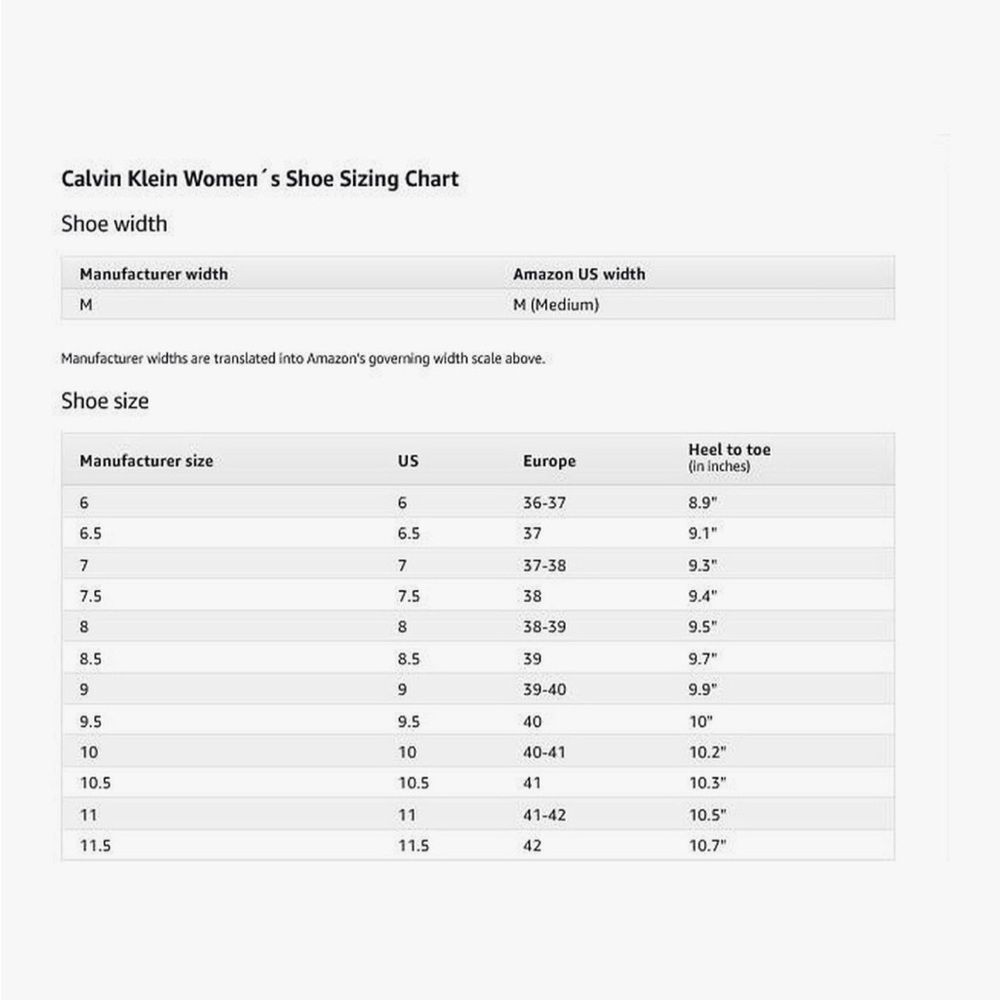 Calvin Klein Women´s Shoe Sizing Chart

Shoe width

| Manufacturer width | Amazon US width |
|---|---|
| M | M (Medium) |

Manufacturer widths are translated into Amazon's governing width scale above.

Shoe size

| Manufacturer size | US | Europe | Heel to toe (in inches) |
|---|---|---|---|
| 6 | 6 | 36-37 | 8.9" |
| 6.5 | 6.5 | 37 | 9.1" |
| 7 | 7 | 37-38 | 9.3" |
| 7.5 | 7.5 | 38 | 9.4" |
| 8 | 8 | 38-39 | 9.5" |
| 8.5 | 8.5 | 39 | 9.7" |
| 9 | 9 | 39-40 | 9.9" |
| 9.5 | 9.5 | 40 | 10" |
| 10 | 10 | 40-41 | 10.2" |
| 10.5 | 10.5 | 41 | 10.3" |
| 11 | 11 | 41-42 | 10.5" |
| 11.5 | 11.5 | 42 | 10.7" |